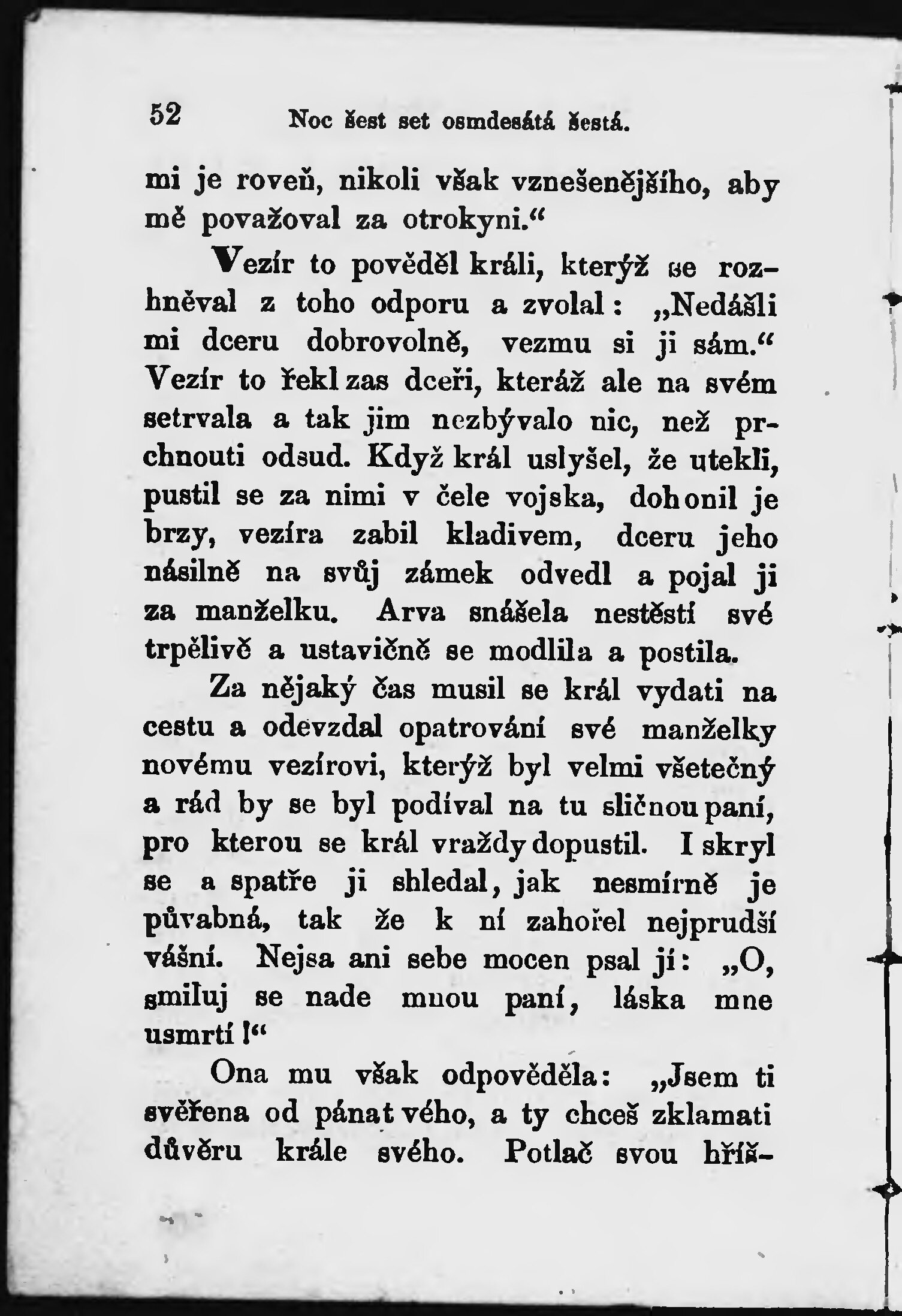 52 Noc šest set osmdesátá šestá.

mi je roveň, nikoli však vznešenějšího, aby mě považoval za otrokyni.“

Vezír to pověděl králi, kterýž se rozhněval z toho odporu a zvolal: „Nedášli mi dceru dobrovolně, vezmu si ji sám.“ Vezír to řekl zas dceři, kteráž ale na svém setrvala a tak jim nezbývalo nic, než prchnouti odsud. Když král uslyšel, že utekli, pustil se za nimi v čele vojska, dohonil je brzy, vezíra zabil kladivem, dceru jeho násilně na svůj zámek odvedl a pojal ji za manželku. Arva snášela nestěstí své trpělivě a ustavičně se modlila a postila.

Za nějaký čas musil se král vydati na cestu a odevzdal opatrování své manželky novému vezírovi, kterýž byl velmi všetečný a rád by se byl podíval na tu sličnou paní, pro kterou se král vraždy dopustil. I skryl se a spatře ji shledal, jak nesmírně je půvabná, tak že k ní zahořel nejprudší vášní. Nejsa ani sebe mocen psal jí: „O, smiluj se nade mnou paní, láska mne usmrtí!“

Ona mu však odpověděla: „Jsem ti svěřena od pána tvého, a ty chceš zklamati důvěru krále svého. Potlač svou hříš-